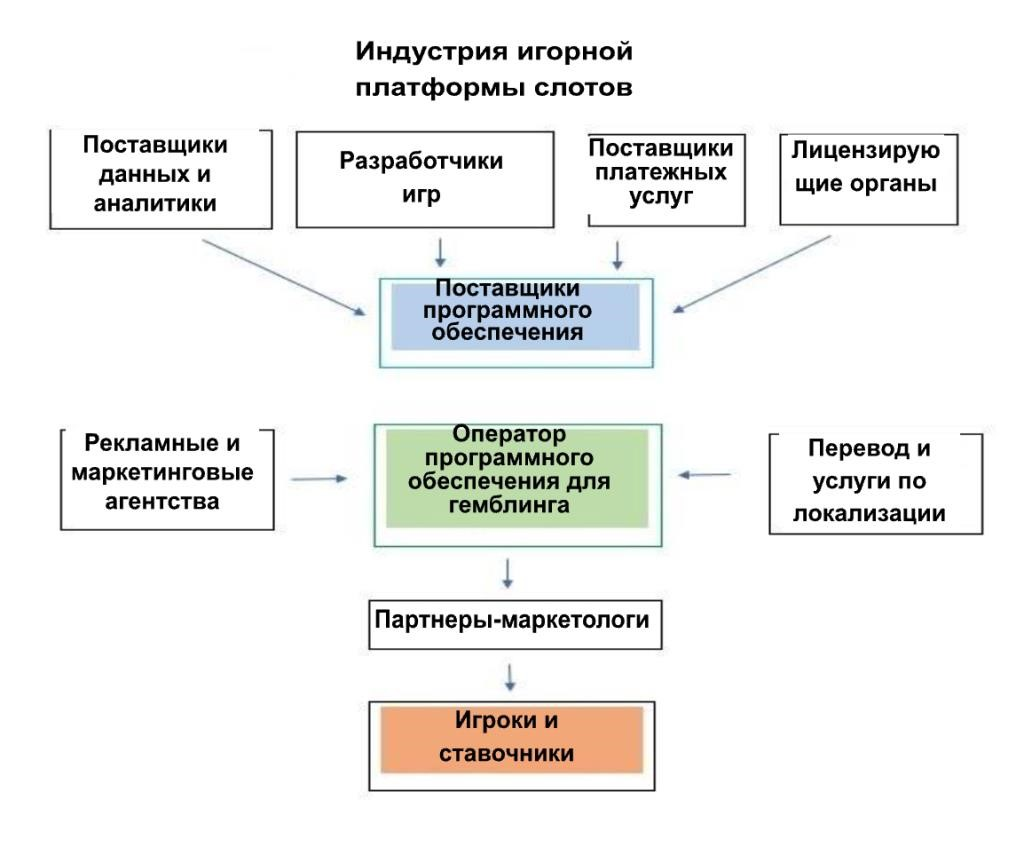 Индустрия игорной платформы слотов

Поставщики данных и аналитики

Разработчики игр

Поставщики платежных услуг

Лицензирую щие органы

Поставщики программного обеспечения

Рекламные и маркетинговые агентства

Оператор программного обеспечения для гемблинга

Перевод и услуги по локализации

Партнеры-маркетологи

Игроки и ставочники